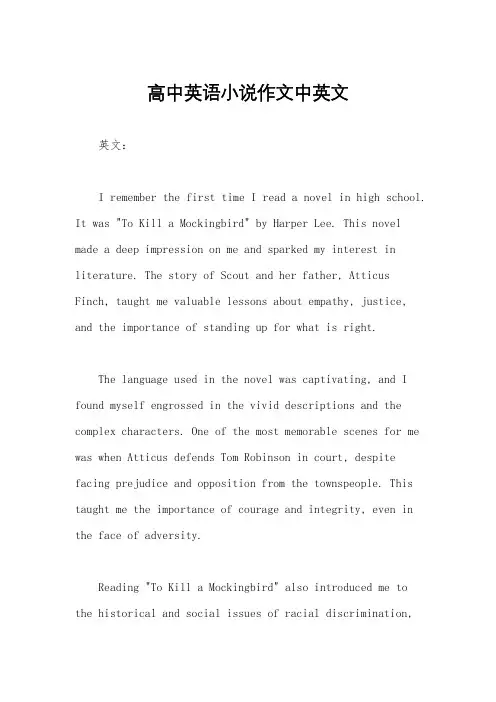 高中英语小说作文中英文

英文：

I remember the first time I read a novel in high school. It was "To Kill a Mockingbird" by Harper Lee. This novel made a deep impression on me and sparked my interest in literature. The story of Scout and her father, Atticus Finch, taught me valuable lessons about empathy, justice, and the importance of standing up for what is right.

The language used in the novel was captivating, and I found myself engrossed in the vivid descriptions and the complex characters. One of the most memorable scenes for me was when Atticus defends Tom Robinson in court, despite facing prejudice and opposition from the townspeople. This taught me the importance of courage and integrity, even in the face of adversity.

Reading "To Kill a Mockingbird" also introduced me to the historical and social issues of racial discrimination,